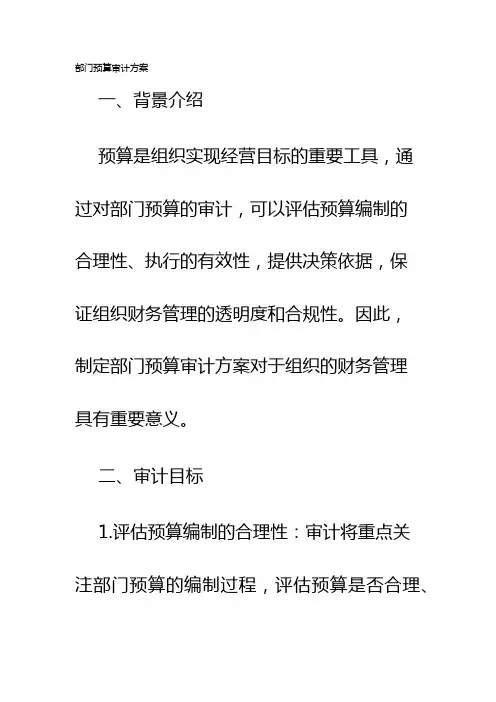 部门预算审计方案

一、背景介绍

预算是组织实现经营目标的重要工具，通过对部门预算的审计，可以评估预算编制的合理性、执行的有效性，提供决策依据，保证组织财务管理的透明度和合规性。因此，制定部门预算审计方案对于组织的财务管理具有重要意义。

二、审计目标

1.评估预算编制的合理性：审计将重点关注部门预算的编制过程，评估预算是否合理、